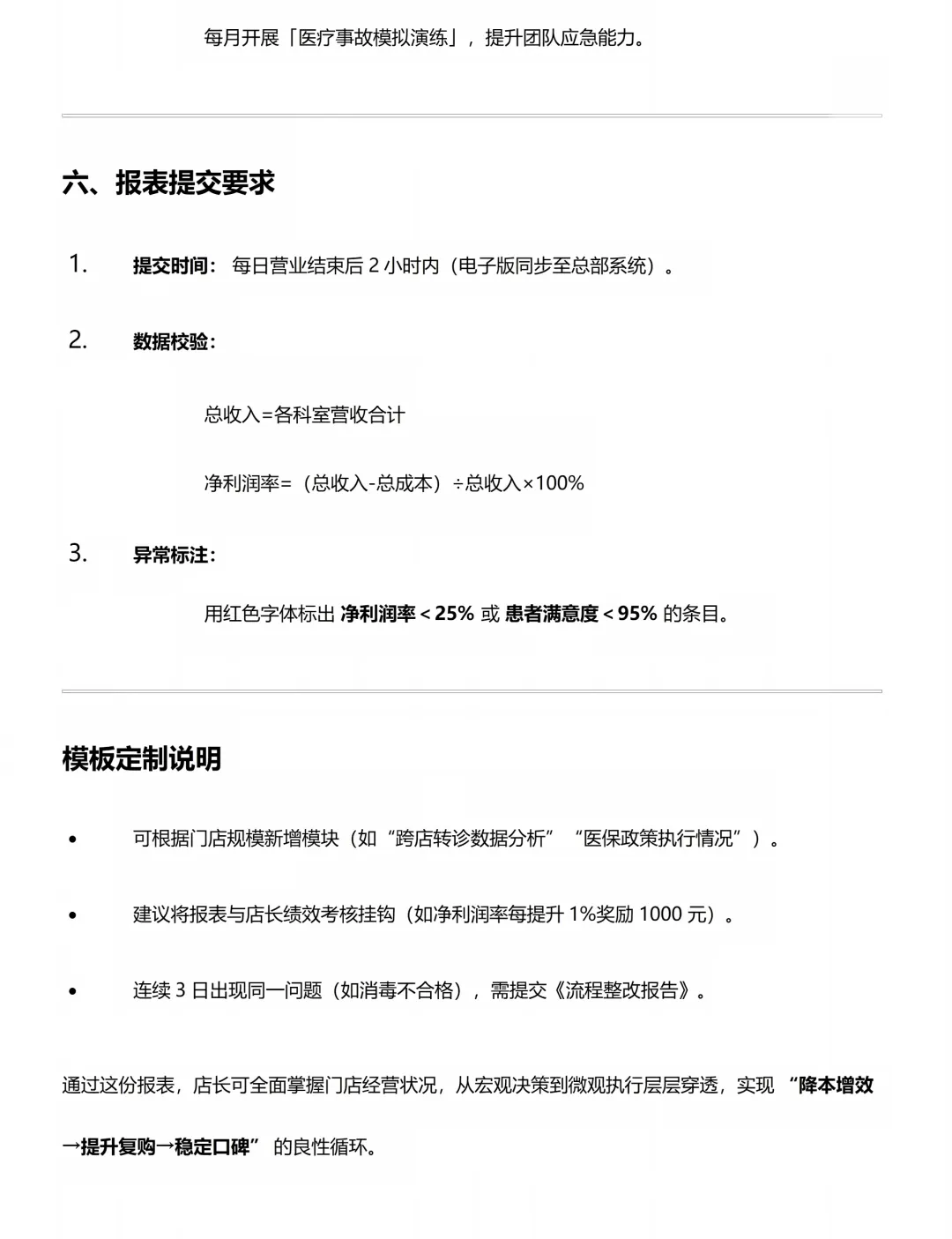 每月开展「医疗事故模拟演练」，提升团队应急能力。

六、报表提交要求

1. 提交时间：每日营业结束后 2 小时内（电子版同步至总部系统）。

2. 数据校验：

总收入=各科室营收合计

净利润率=（总收入-总成本）÷总收入×100%

3. 异常标注：

用红色字体标出 净利润率＜25% 或 患者满意度＜95% 的条目。

模板定制说明

• 可根据门店规模新增模块（如“跨店转诊数据分析”“医保政策执行情况”）。

• 建议将报表与店长绩效考核挂钩（如净利润率每提升 1%奖励 1000 元）。

• 连续 3 日出现同一问题（如消毒不合格），需提交《流程整改报告》。

通过这份报表，店长可全面掌握门店经营状况，从宏观决策到微观执行层层穿透，实现 “降本增效→提升复购→稳定口碑” 的良性循环。